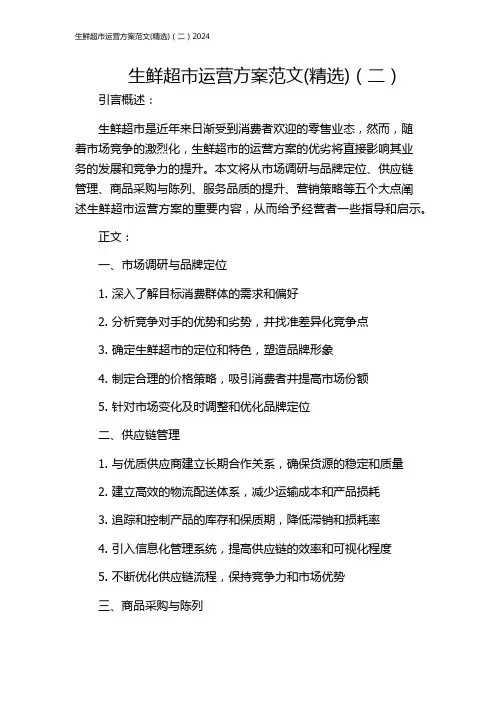 生鲜超市运营方案范文(精选)（二）2024

生鲜超市运营方案范文(精选)（二）

引言概述：

生鲜超市是近年来日渐受到消费者欢迎的零售业态，然而，随着市场竞争的激烈化，生鲜超市的运营方案的优劣将直接影响其业务的发展和竞争力的提升。本文将从市场调研与品牌定位、供应链管理、商品采购与陈列、服务品质的提升、营销策略等五个大点阐述生鲜超市运营方案的重要内容，从而给予经营者一些指导和启示。

正文：

一、市场调研与品牌定位

1. 深入了解目标消费群体的需求和偏好

2. 分析竞争对手的优势和劣势，并找准差异化竞争点

3. 确定生鲜超市的定位和特色，塑造品牌形象

4. 制定合理的价格策略，吸引消费者并提高市场份额

5. 针对市场变化及时调整和优化品牌定位

二、供应链管理

1. 与优质供应商建立长期合作关系，确保货源的稳定和质量

2. 建立高效的物流配送体系，减少运输成本和产品损耗

3. 追踪和控制产品的库存和保质期，降低滞销和损耗率

4. 引入信息化管理系统，提高供应链的效率和可视化程度

5. 不断优化供应链流程，保持竞争力和市场优势

三、商品采购与陈列